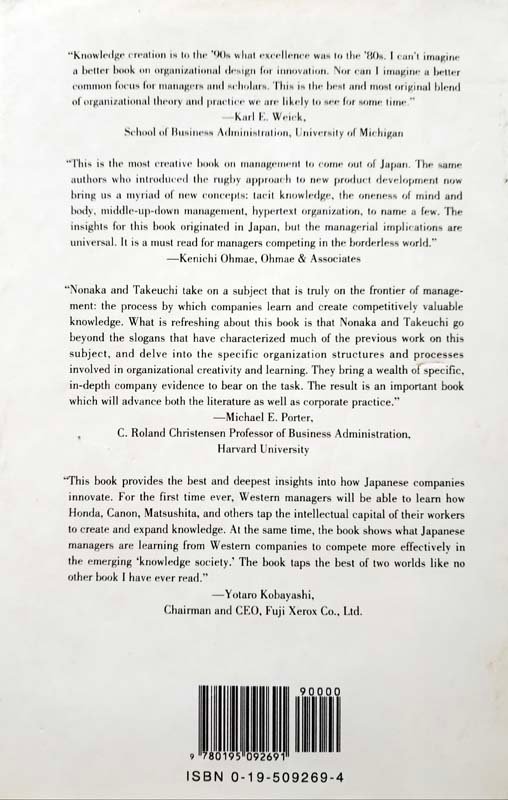 "Knowledge creation is to the '90s what excellence was to the '80s. I can't imagine a better book on organizational design for innovation. Nor can I imagine a better common focus for managers and scholars. This is the best and most original blend of organizational theory and practice we are likely to see for some time."
—Karl E. Weick,
School of Business Administration, University of Michigan

"This is the most creative book on management to come out of Japan. The same authors who introduced the rugby approach to new product development now bring us a myriad of new concepts: tacit knowledge, the oneness of mind and body, middle-up-down management, hypertext organization, to name a few. The insights for this book originated in Japan, but the managerial implications are universal. It is a must read for managers competing in the borderless world."
—Kenichi Ohmae, Ohmae & Associates

"Nonaka and Takeuchi take on a subject that is truly on the frontier of management: the process by which companies learn and create competitively valuable knowledge. What is refreshing about this book is that Nonaka and Takeuchi go beyond the slogans that have characterized much of the previous work on this subject, and delve into the specific organization structures and processes involved in organizational creativity and learning. They bring a wealth of specific, in-depth company evidence to bear on the task. The result is an important book which will advance both the literature as well as corporate practice."
—Michael E. Porter,
C. Roland Christensen Professor of Business Administration,
Harvard University

"This book provides the best and deepest insights into how Japanese companies innovate. For the first time ever, Western managers will be able to learn how Honda, Canon, Matsushita, and others tap the intellectual capital of their workers to create and expand knowledge. At the same time, the book shows what Japanese managers are learning from Western companies to compete more effectively in the emerging 'knowledge society.' The book taps the best of two worlds like no other book I have ever read."
—Yotaro Kobayashi,
Chairman and CEO, Fuji Xerox Co., Ltd.

90000

9 780195 092691

ISBN 0-19-509269-4